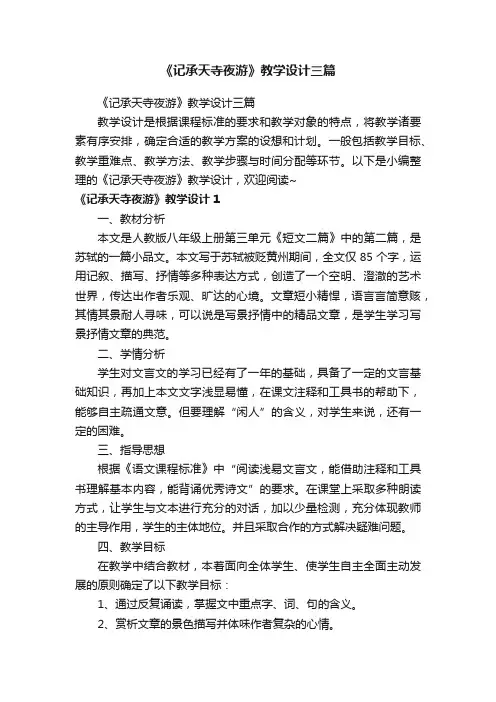 《记承天寺夜游》教学设计三篇

《记承天寺夜游》教学设计三篇

教学设计是根据课程标准的要求和教学对象的特点，将教学诸要素有序安排，确定合适的教学方案的设想和计划。一般包括教学目标、教学重难点、教学方法、教学步骤与时间分配等环节。以下是小编整理的《记承天寺夜游》教学设计，欢迎阅读~

《记承天寺夜游》教学设计 1

一、教材分析

本文是人教版八年级上册第三单元《短文二篇》中的第二篇，是苏轼的一篇小品文。本文写于苏轼被贬黄州期间，全文仅 85 个字，运用记叙、描写、抒情等多种表达方式，创造了一个空明、澄澈的艺术世界，传达出作者乐观、旷达的心境。文章短小精悍，语言言简意赅，其情其景耐人寻味，可以说是写景抒情中的精品文章，是学生学习写景抒情文章的典范。

二、学情分析

学生对文言文的学习已经有了一年的基础，具备了一定的文言基础知识，再加上本文文字浅显易懂，在课文注释和工具书的帮助下，能够自主疏通文意。但要理解“闲人”的含义，对学生来说，还有一定的困难。

三、指导思想

根据《语文课程标准》中“阅读浅易文言文，能借助注释和工具书理解基本内容，能背诵优秀诗文”的要求。在课堂上采取多种朗读方式，让学生与文本进行充分的对话，加以少量检测，充分体现教师的主导作用，学生的主体地位。并且采取合作的方式解决疑难问题。

四、教学目标

在教学中结合教材，本着面向全体学生、使学生自主全面主动发展的原则确定了以下教学目标：

1、通过反复诵读，掌握文中重点字、词、句的含义。

2、赏析文章的景色描写并体味作者复杂的心情。